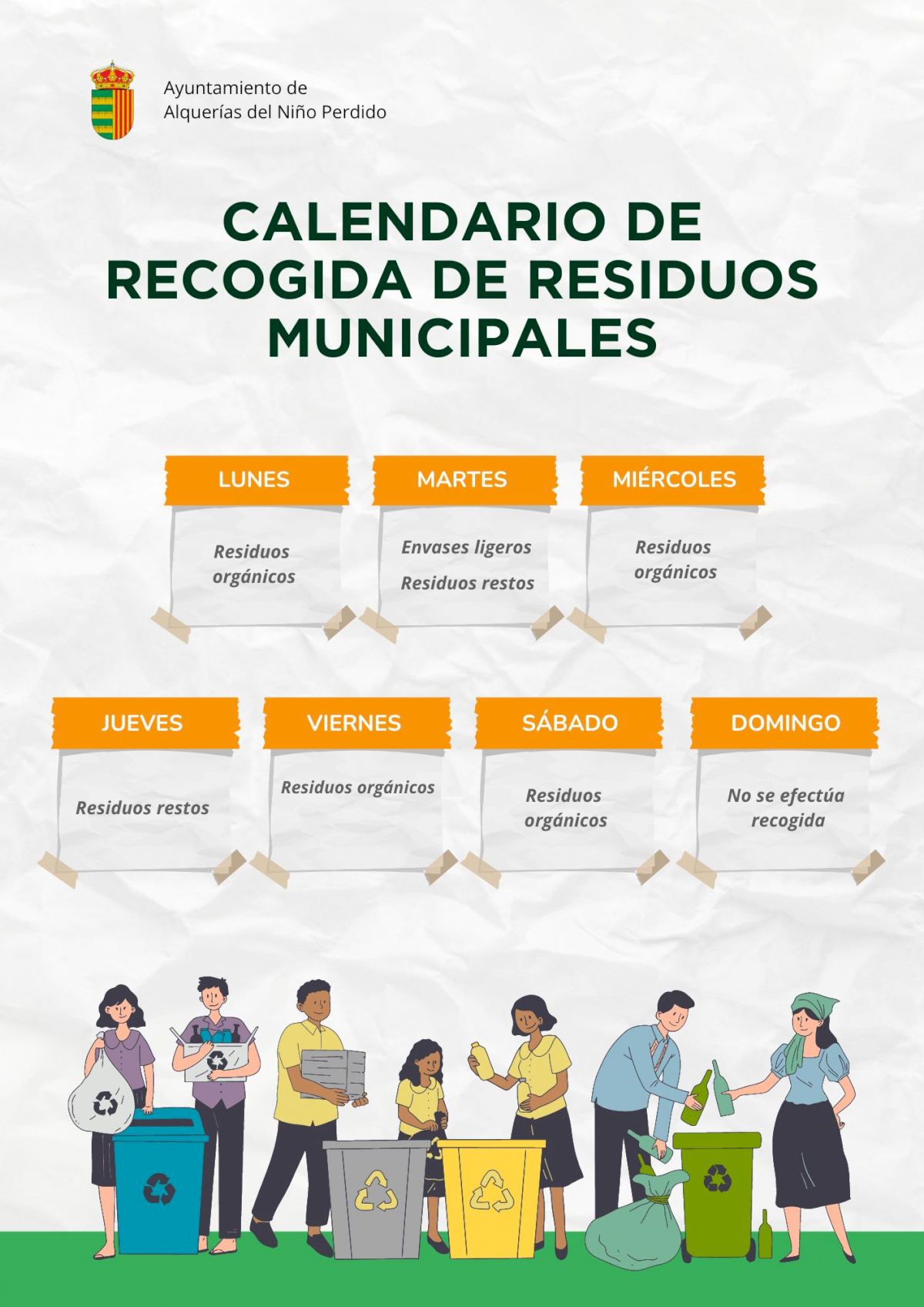 Ayuntamiento de
Alquerías del Niño Perdido

CALENDARIO DE RECOGIDA DE RESIDUOS MUNICIPALES

LUNES

Residuos orgánicos

MARTES

Envases ligeros

Residuos restos

MIÉRCOLES

Residuos orgánicos

JUEVES

Residuos restos

VIERNES

Residuos orgánicos

SÁBADO

Residuos orgánicos

DOMINGO

No se efectúa recogida